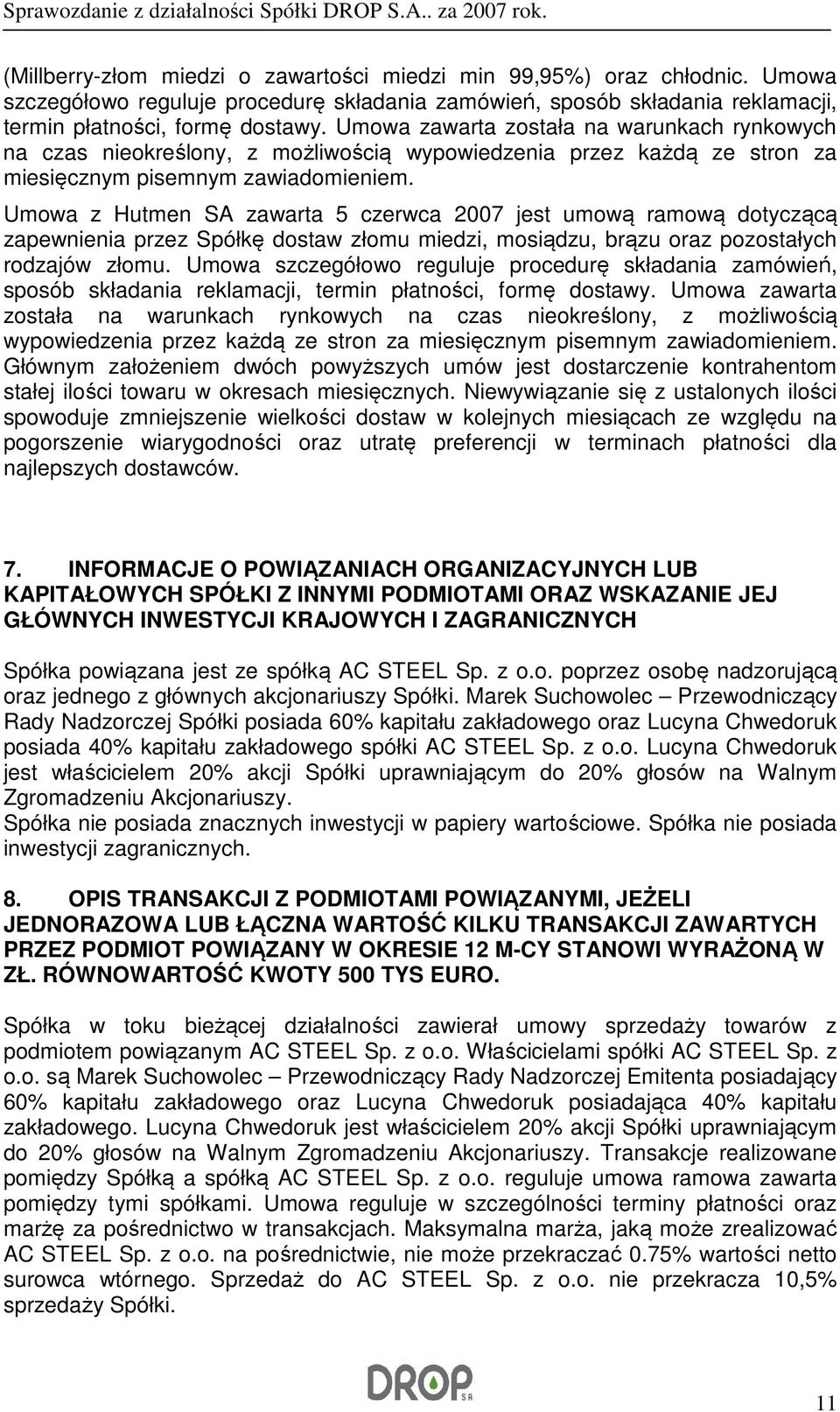 Sprawozdanie z działalności Spółki DROP S.A.. za 2007 rok.

(Millberry-złom miedzi o zawartości miedzi min 99,95%) oraz chłodnic. Umowa szczegółowo reguluje procedurę składania zamówień, sposób składania reklamacji, termin płatności, formę dostawy. Umowa zawarta została na warunkach rynkowych na czas nieokreślony, z możliwością wypowiedzenia przez każdą ze stron za miesięcznym pisemnym zawiadomieniem.

Umowa z Hutmen SA zawarta 5 czerwca 2007 jest umową ramową dotyczącą zapewnienia przez Spółkę dostaw złomu miedzi, mosiądzu, brązu oraz pozostałych rodzajów złomu. Umowa szczegółowo reguluje procedurę składania zamówień, sposób składania reklamacji, termin płatności, formę dostawy. Umowa zawarta została na warunkach rynkowych na czas nieokreślony, z możliwością wypowiedzenia przez każdą ze stron za miesięcznym pisemnym zawiadomieniem. Głównym założeniem dwóch powyższych umów jest dostarczenie kontrahentom stałej ilości towaru w okresach miesięcznych. Niewywiązanie się z ustalonych ilości spowoduje zmniejszenie wielkości dostaw w kolejnych miesiącach ze względu na pogorszenie wiarygodności oraz utratę preferencji w terminach płatności dla najlepszych dostawców.

7. INFORMACJE O POWIĄZANIACH ORGANIZACYJNYCH LUB KAPITAŁOWYCH SPÓŁKI Z INNYMI PODMIOTAMI ORAZ WSKAZANIE JEJ GŁÓWNYCH INWESTYCJI KRAJOWYCH I ZAGRANICZNYCH

Spółka powiązana jest ze spółką AC STEEL Sp. z o.o. poprzez osobę nadzorującą oraz jednego z głównych akcjonariuszy Spółki. Marek Suchowolec – Przewodniczący Rady Nadzorczej Spółki posiada 60% kapitału zakładowego oraz Lucyna Chwedoruk posiada 40% kapitału zakładowego spółki AC STEEL Sp. z o.o. Lucyna Chwedoruk jest właścicielem 20% akcji Spółki uprawniającym do 20% głosów na Walnym Zgromadzeniu Akcjonariuszy.
Spółka nie posiada znacznych inwestycji w papiery wartościowe. Spółka nie posiada inwestycji zagranicznych.

8. OPIS TRANSAKCJI Z PODMIOTAMI POWIĄZANYMI, JEŻELI JEDNORAZOWA LUB ŁĄCZNA WARTOŚĆ KILKU TRANSAKCJI ZAWARTYCH PRZEZ PODMIOT POWIĄZANY W OKRESIE 12 M-CY STANOWI WYRAŻONĄ W ZŁ. RÓWNOWARTOŚĆ KWOTY 500 TYS EURO.

Spółka w toku bieżącej działalności zawierał umowy sprzedaży towarów z podmiotem powiązanym AC STEEL Sp. z o.o. Właścicielami spółki AC STEEL Sp. z o.o. są Marek Suchowolec – Przewodniczący Rady Nadzorczej Emitenta posiadający 60% kapitału zakładowego oraz Lucyna Chwedoruk posiadająca 40% kapitału zakładowego. Lucyna Chwedoruk jest właścicielem 20% akcji Spółki uprawniającym do 20% głosów na Walnym Zgromadzeniu Akcjonariuszy. Transakcje realizowane pomiędzy Spółką a spółką AC STEEL Sp. z o.o. reguluje umowa ramowa zawarta pomiędzy tymi spółkami. Umowa reguluje w szczególności terminy płatności oraz marżę za pośrednictwo w transakcjach. Maksymalna marża, jaką może zrealizować AC STEEL Sp. z o.o. na pośrednictwie, nie może przekraczać 0.75% wartości netto surowca wtórnego. Sprzedaż do AC STEEL Sp. z o.o. nie przekracza 10,5% sprzedaży Spółki.

DROP S.A.

11